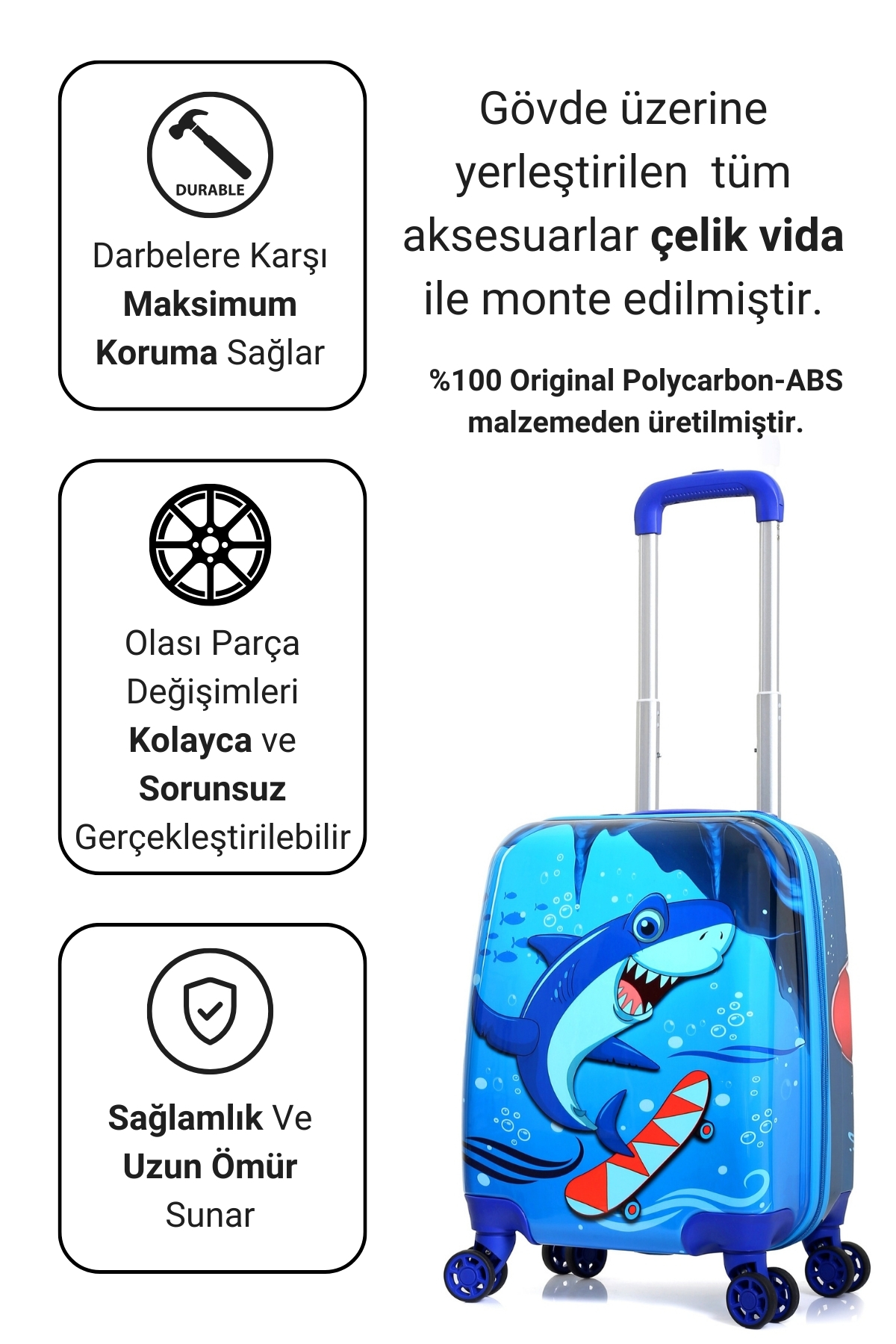 DURABLE

Darbelere Karşı Maksimum Koruma Sağlar

Olası Parça Değişimleri Kolayca ve Sorunsuz Gerçekleştirilebilir

Sağlamlık Ve Uzun Ömür Sunar

Gövde üzerine yerleştirilen tüm aksesuarlar çelik vida ile monte edilmiştir.

%100 Original Polycarbon-ABS malzemeden üretilmiştir.